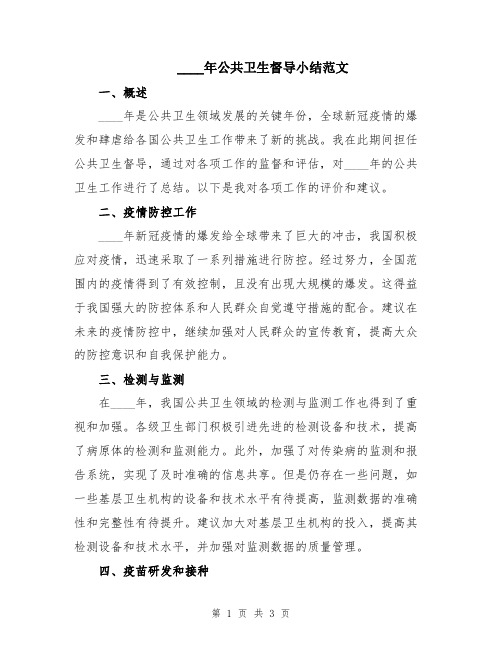 ____年公共卫生督导小结范文

一、概述

____年是公共卫生领域发展的关键年份，全球新冠疫情的爆发和肆虐给各国公共卫生工作带来了新的挑战。我在此期间担任公共卫生督导，通过对各项工作的监督和评估，对____年的公共卫生工作进行了总结。以下是我对各项工作的评价和建议。

二、疫情防控工作

____年新冠疫情的爆发给全球带来了巨大的冲击，我国积极应对疫情，迅速采取了一系列措施进行防控。经过努力，全国范围内的疫情得到了有效控制，且没有出现大规模的爆发。这得益于我国强大的防控体系和人民群众自觉遵守措施的配合。建议在未来的疫情防控中，继续加强对人民群众的宣传教育，提高大众的防控意识和自我保护能力。

三、检测与监测

在____年，我国公共卫生领域的检测与监测工作也得到了重视和加强。各级卫生部门积极引进先进的检测设备和技术，提高了病原体的检测和监测能力。此外，加强了对传染病的监测和报告系统，实现了及时准确的信息共享。但是仍存在一些问题，如一些基层卫生机构的设备和技术水平有待提高，监测数据的准确性和完整性有待提升。建议加大对基层卫生机构的投入，提高其检测设备和技术水平，并加强对监测数据的质量管理。

四、疫苗研发和接种

第 1 页 共 3 页